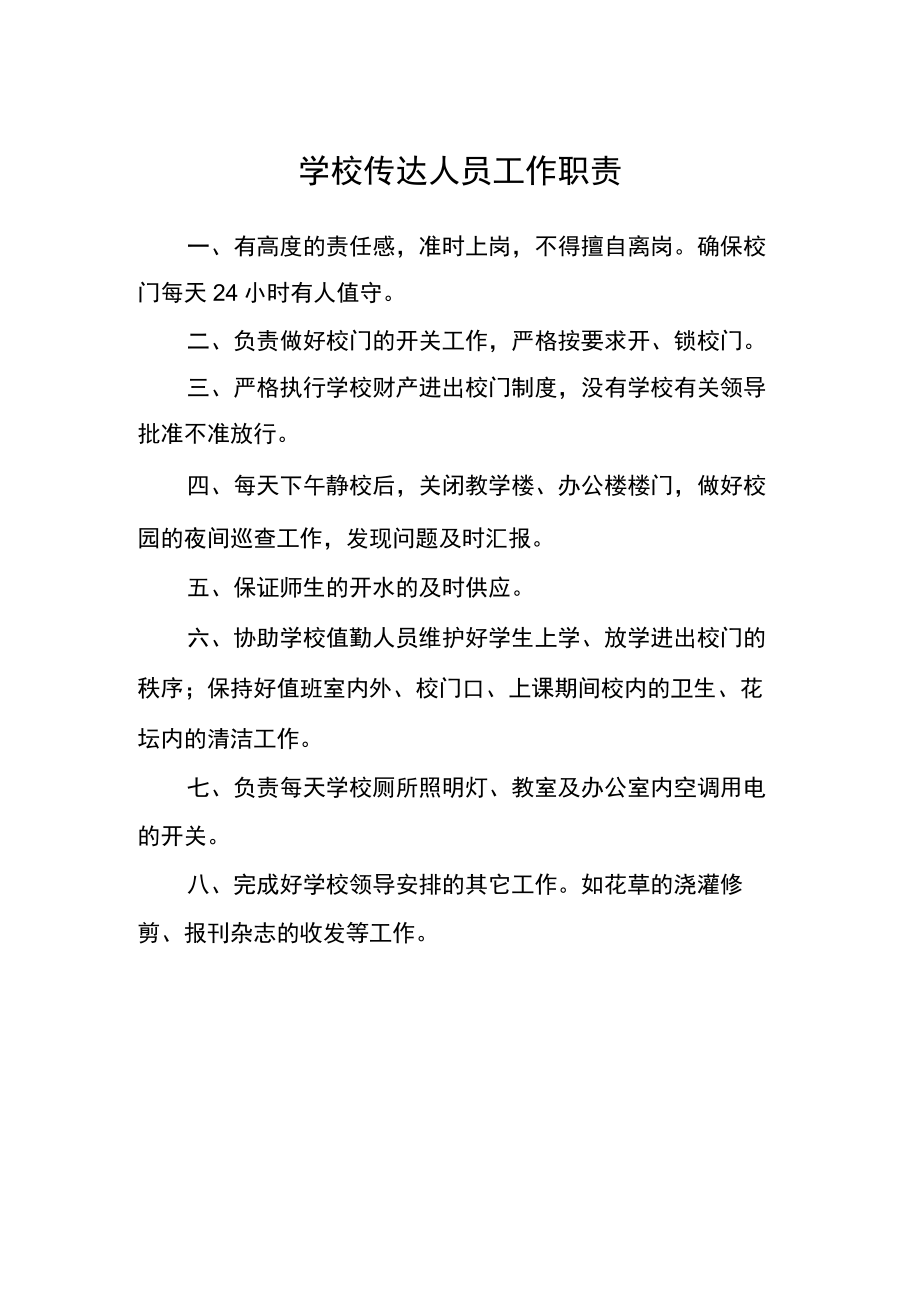 学校传达人员工作职责

一、有高度的责任感，准时上岗，不得擅自离岗。确保校门每天 24 小时有人值守。

二、负责做好校门的开关工作，严格按要求开、锁校门。

三、严格执行学校财产进出校门制度，没有学校有关领导批准不准放行。

四、每天下午静校后，关闭教学楼、办公楼楼门，做好校园的夜间巡查工作，发现问题及时汇报。

五、保证师生的开水的及时供应。

六、协助学校值勤人员维护好学生上学、放学进出校门的秩序；保持好值班室内外、校门口、上课期间校内的卫生、花坛内的清洁工作。

七、负责每天学校厕所照明灯、教室及办公室内空调用电的开关。

八、完成好学校领导安排的其它工作。如花草的浇灌修剪、报刊杂志的收发等工作。